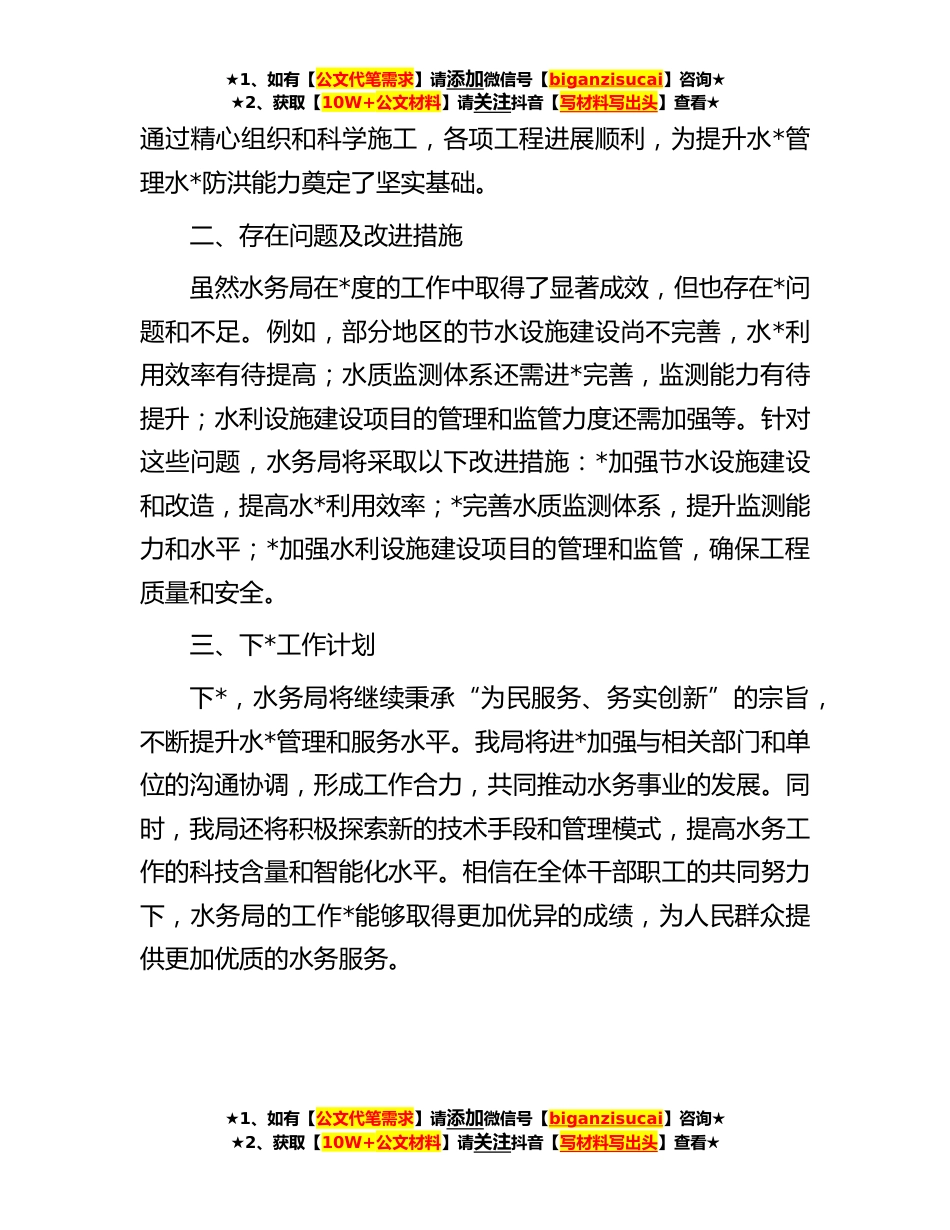 ★1、如有【公文代笔需求】请添加微信号【biganzisucai】咨询★
★2、获取【10W+公文材料】请关注抖音【写材料写出头】查看★

通过精心组织和科学施工，各项工程进展顺利，为提升水*管理水*防洪能力奠定了坚实基础。

二、存在问题及改进措施

虽然水务局在*度的工作中取得了显著成效，但也存在*问题和不足。例如，部分地区的节水设施建设尚不完善，水*利用效率有待提高；水质监测体系还需进*完善，监测能力有待提升；水利设施建设项目的管理和监管力度还需加强等。针对这些问题，水务局将采取以下改进措施：*加强节水设施建设和改造，提高水*利用效率；*完善水质监测体系，提升监测能力和水平；*加强水利设施建设项目的管理和监管，确保工程质量和安全。

三、下*工作计划

下*，水务局将继续秉承“为民服务、务实创新”的宗旨，不断提升水*管理和服务水平。我局将进*加强与相关部门和单位的沟通协调，形成工作合力，共同推动水务事业的发展。同时，我局还将积极探索新的技术手段和管理模式，提高水务工作的科技含量和智能化水平。相信在全体干部职工的共同努力下，水务局的工作*能够取得更加优异的成绩，为人民群众提供更加优质的水务服务。

★1、如有【公文代笔需求】请添加微信号【biganzisucai】咨询★
★2、获取【10W+公文材料】请关注抖音【写材料写出头】查看★